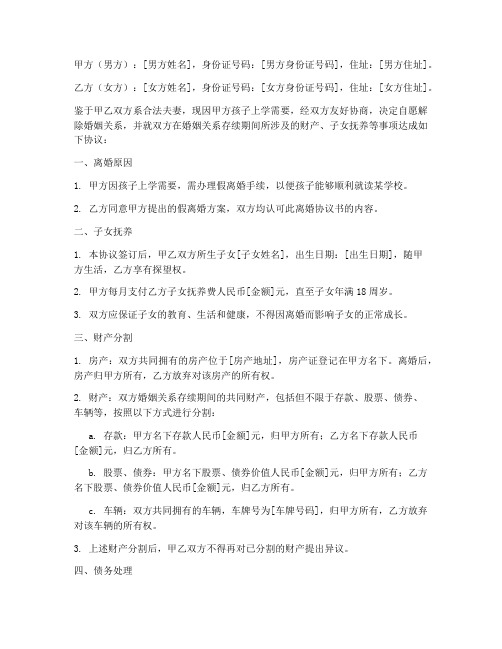 甲方（男方）：[男方姓名]，身份证号码：[男方身份证号码]，住址：[男方住址]。

乙方（女方）：[女方姓名]，身份证号码：[女方身份证号码]，住址：[女方住址]。

鉴于甲乙双方系合法夫妻，现因甲方孩子上学需要，经双方友好协商，决定自愿解除婚姻关系，并就双方在婚姻关系存续期间所涉及的财产、子女抚养等事项达成如下协议：

一、离婚原因

1. 甲方因孩子上学需要，需办理假离婚手续，以便孩子能够顺利就读某学校。

2. 乙方同意甲方提出的假离婚方案，双方均认可此离婚协议书的内容。

二、子女抚养

1. 本协议签订后，甲乙双方所生子女[子女姓名]，出生日期：[出生日期]，随甲方生活，乙方享有探望权。

2. 甲方每月支付乙方子女抚养费人民币[金额]元，直至子女年满18周岁。

3. 双方应保证子女的教育、生活和健康，不得因离婚而影响子女的正常成长。

三、财产分割

1. 房产：双方共同拥有的房产位于[房产地址]，房产证登记在甲方名下。离婚后，房产归甲方所有，乙方放弃对该房产的所有权。

2. 财产：双方婚姻关系存续期间的共同财产，包括但不限于存款、股票、债券、车辆等，按照以下方式进行分割：

a. 存款：甲方名下存款人民币[金额]元，归甲方所有；乙方名下存款人民币[金额]元，归乙方所有。

b. 股票、债券：甲方名下股票、债券价值人民币[金额]元，归甲方所有；乙方名下股票、债券价值人民币[金额]元，归乙方所有。

c. 车辆：双方共同拥有的车辆，车牌号为[车牌号码]，归甲方所有，乙方放弃对该车辆的所有权。

3. 上述财产分割后，甲乙双方不得再对已分割的财产提出异议。

四、债务处理